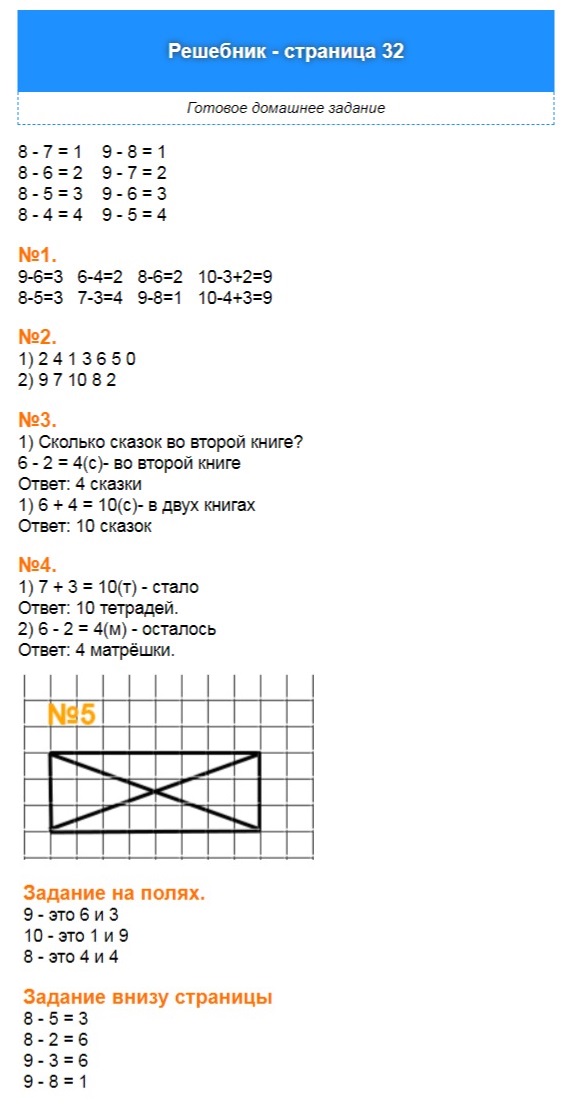 Решебник - страница 32

Готовое домашнее задание

8 - 7 = 1    9 - 8 = 1
8 - 6 = 2    9 - 7 = 2
8 - 5 = 3    9 - 6 = 3
8 - 4 = 4    9 - 5 = 4

№1.
9-6=3  6-4=2  8-6=2  10-3+2=9
8-5=3  7-3=4  9-8=1  10-4+3=9

№2.
1) 2 4 1 3 6 5 0
2) 9 7 10 8 2

№3.
1) Сколько сказок во второй книге?
6 - 2 = 4(с)- во второй книге
Ответ: 4 сказки
1) 6 + 4 = 10(с)- в двух книгах
Ответ: 10 сказок

№4.
1) 7 + 3 = 10(т) - стало
Ответ: 10 тетрадей.
2) 6 - 2 = 4(м) - осталось
Ответ: 4 матрёшки.

№5

Задание на полях.
9 - это 6 и 3
10 - это 1 и 9
8 - это 4 и 4

Задание внизу страницы
8 - 5 = 3
8 - 2 = 6
9 - 3 = 6
9 - 8 = 1